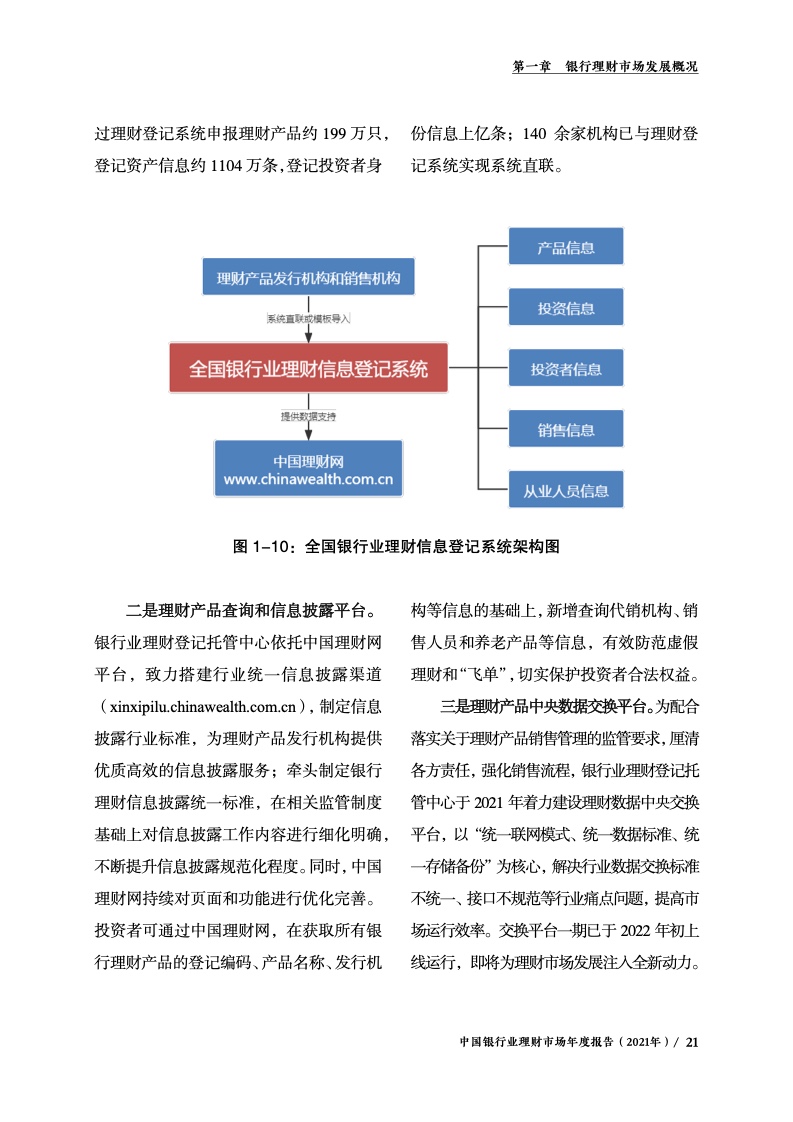 第一章　银行理财市场发展概况

过理财登记系统申报理财产品约 199 万只，登记资产信息约 1104 万条，登记投资者身份信息上亿条；140 余家机构已与理财登记系统实现系统直联。

理财产品发行机构和销售机构

系统直联或模板导入

全国银行业理财信息登记系统

提供数据支持

中国理财网
www.chinawealth.com.cn

产品信息

投资信息

投资者信息

销售信息

从业人员信息

图 1-10：全国银行业理财信息登记系统架构图

二是理财产品查询和信息披露平台。银行业理财登记托管中心依托中国理财网平台，致力搭建行业统一信息披露渠道（xinxipilu.chinawealth.com.cn），制定信息披露行业标准，为理财产品发行机构提供优质高效的信息披露服务；牵头制定银行理财信息披露统一标准，在相关监管制度基础上对信息披露工作内容进行细化明确，不断提升信息披露规范化程度。同时，中国理财网持续对页面和功能进行优化完善。投资者可通过中国理财网，在获取所有银行理财产品的登记编码、产品名称、发行机构等信息的基础上，新增查询代销机构、销售人员和养老产品等信息，有效防范虚假理财和“飞单”，切实保护投资者合法权益。

三是理财产品中央数据交换平台。为配合落实关于理财产品销售管理的监管要求，厘清各方责任，强化销售流程，银行业理财登记托管中心于 2021 年着力建设理财数据中央交换平台，以“统一联网模式、统一数据标准、统一存储备份”为核心，解决行业数据交换标准不统一、接口不规范等行业痛点问题，提高市场运行效率。交换平台一期已于 2022 年初上线运行，即将为理财市场发展注入全新动力。

中国银行业理财市场年度报告（2021年）/ 21